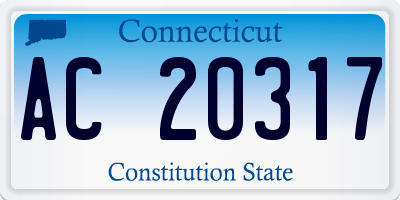 Connecticut

AC 20317

Constitution State